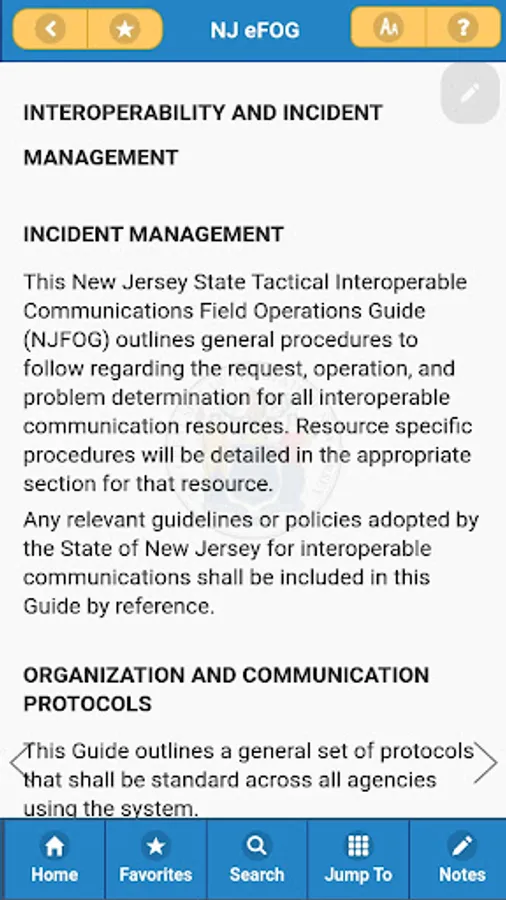 NJ eFOG

INTEROPERABILITY AND INCIDENT MANAGEMENT

INCIDENT MANAGEMENT

This New Jersey State Tactical Interoperable Communications Field Operations Guide (NJFOG) outlines general procedures to follow regarding the request, operation, and problem determination for all interoperable communication resources. Resource specific procedures will be detailed in the appropriate section for that resource.

Any relevant guidelines or policies adopted by the State of New Jersey for interoperable communications shall be included in this Guide by reference.

ORGANIZATION AND COMMUNICATION PROTOCOLS

This Guide outlines a general set of protocols that shall be standard across all agencies using the system.

Home
Favorites
Search
Jump To
Notes